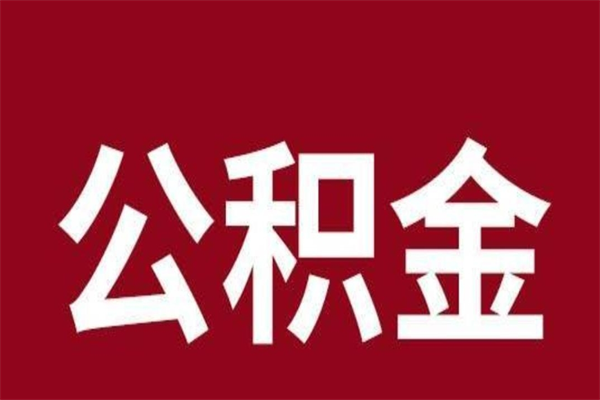 公积金